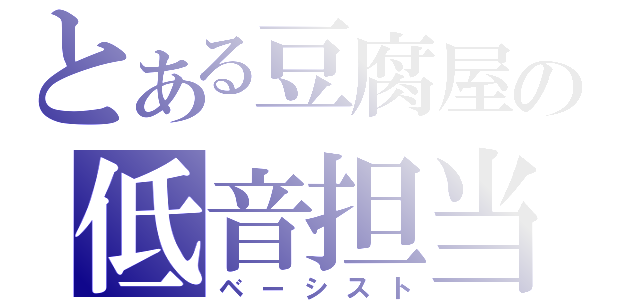 とある豆腐屋の
低音担当
ベーシスト